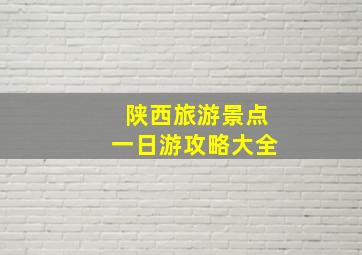 陕西旅游景点
一日游攻略大全